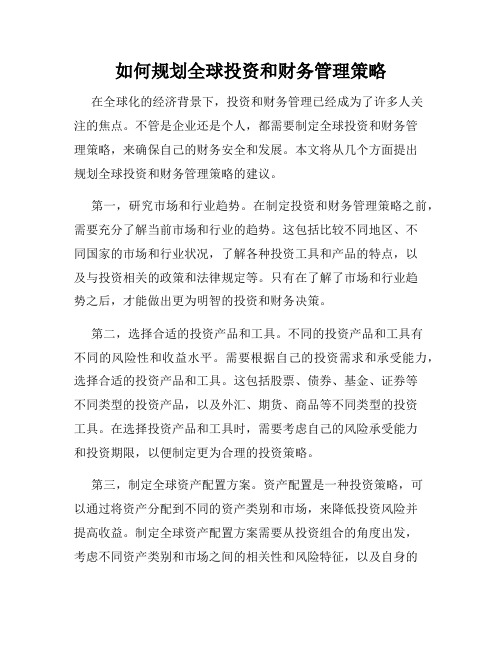 如何规划全球投资和财务管理策略

在全球化的经济背景下，投资和财务管理已经成为了许多人关注的焦点。不管是企业还是个人，都需要制定全球投资和财务管理策略，来确保自己的财务安全和发展。本文将从几个方面提出规划全球投资和财务管理策略的建议。

第一，研究市场和行业趋势。在制定投资和财务管理策略之前，需要充分了解当前市场和行业的趋势。这包括比较不同地区、不同国家的市场和行业状况，了解各种投资工具和产品的特点，以及与投资相关的政策和法律规定等。只有在了解了市场和行业趋势之后，才能做出更为明智的投资和财务决策。

第二，选择合适的投资产品和工具。不同的投资产品和工具有不同的风险性和收益水平。需要根据自己的投资需求和承受能力，选择合适的投资产品和工具。这包括股票、债券、基金、证券等不同类型的投资产品，以及外汇、期货、商品等不同类型的投资工具。在选择投资产品和工具时，需要考虑自己的风险承受能力和投资期限，以便制定更为合理的投资策略。

第三，制定全球资产配置方案。资产配置是一种投资策略，可以通过将资产分配到不同的资产类别和市场，来降低投资风险并提高收益。制定全球资产配置方案需要从投资组合的角度出发，考虑不同资产类别和市场之间的相关性和风险特征，以及自身的